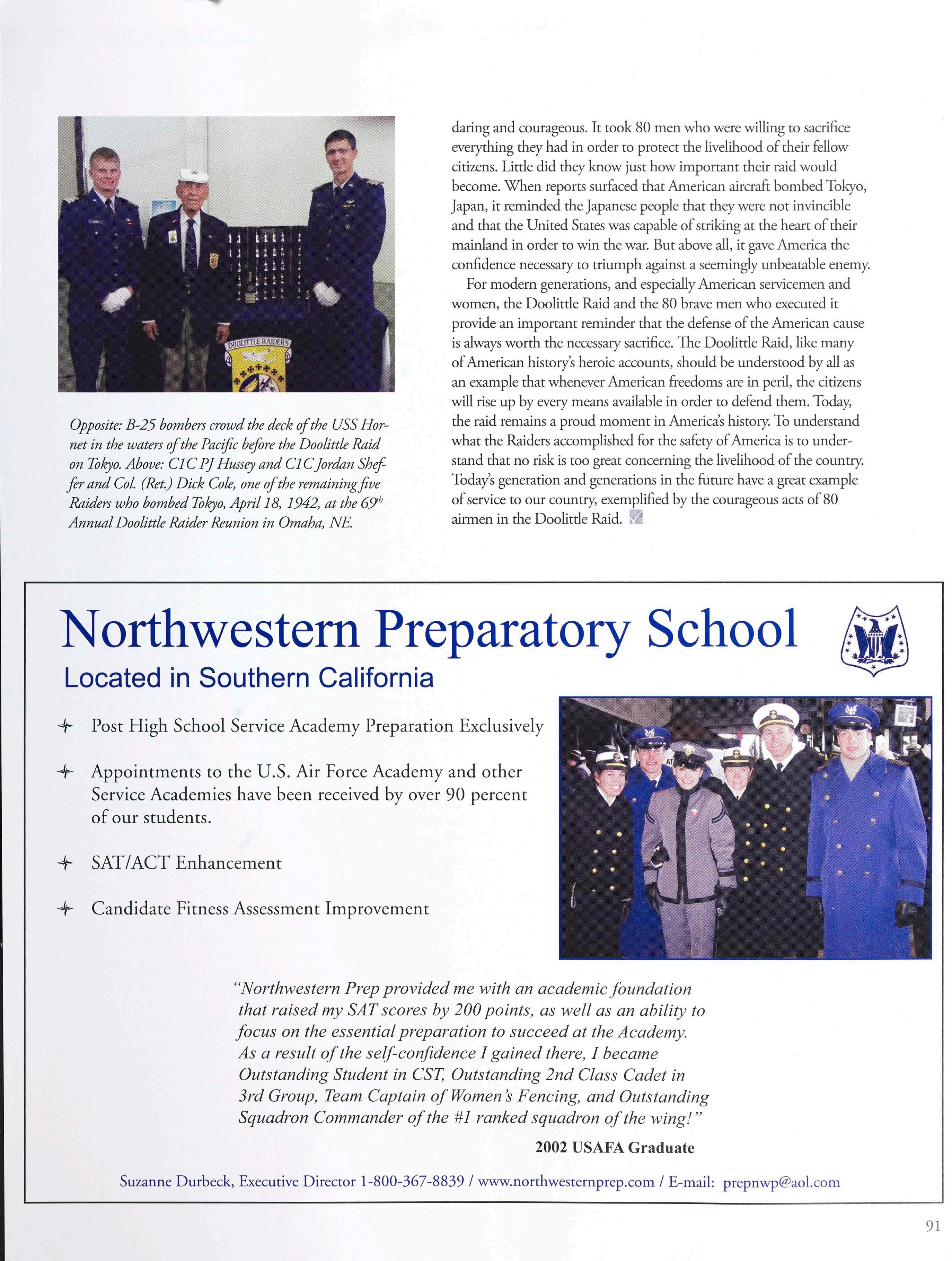 DOOLITTLE RAIDERS

Opposite: B-25 bombers crowd the deck of the USS Hornet in the waters of the Pacific before the Doolittle Raid on Tokyo. Above: C1C PJ Hussey and C1C Jordan Sheffer and Col. (Ret.) Dick Cole, one of the remaining five Raiders who bombed Tokyo, April 18, 1942, at the 69$^{th}$ Annual Doolittle Raider Reunion in Omaha, NE.

daring and courageous. It took 80 men who were willing to sacrifice everything they had in order to protect the livelihood of their fellow citizens. Little did they know just how important their raid would become. When reports surfaced that American aircraft bombed Tokyo, Japan, it reminded the Japanese people that they were not invincible and that the United States was capable of striking at the heart of their mainland in order to win the war. But above all, it gave America the confidence necessary to triumph against a seemingly unbeatable enemy.

For modern generations, and especially American servicemen and women, the Doolittle Raid and the 80 brave men who executed it provide an important reminder that the defense of the American cause is always worth the necessary sacrifice. The Doolittle Raid, like many of American history's heroic accounts, should be understood by all as an example that whenever American freedoms are in peril, the citizens will rise up by every means available in order to defend them. Today, the raid remains a proud moment in America's history. To understand what the Raiders accomplished for the safety of America is to understand that no risk is too great concerning the livelihood of the country. Today's generation and generations in the future have a great example of service to our country, exemplified by the courageous acts of 80 airmen in the Doolittle Raid.

Northwestern Preparatory School
Located in Southern California

Post High School Service Academy Preparation Exclusively

Appointments to the U.S. Air Force Academy and other Service Academies have been received by over 90 percent of our students.

SAT/ACT Enhancement

Candidate Fitness Assessment Improvement

"Northwestern Prep provided me with an academic foundation that raised my SAT scores by 200 points, as well as an ability to focus on the essential preparation to succeed at the Academy. As a result of the self-confidence I gained there, I became Outstanding Student in CST, Outstanding 2nd Class Cadet in 3rd Group, Team Captain of Women's Fencing, and Outstanding Squadron Commander of the #1 ranked squadron of the wing!"

2002 USAFA Graduate

Suzanne Durbeck, Executive Director 1-800-367-8839 / www.northwesternprep.com / E-mail: prepnwp@aol.com

91